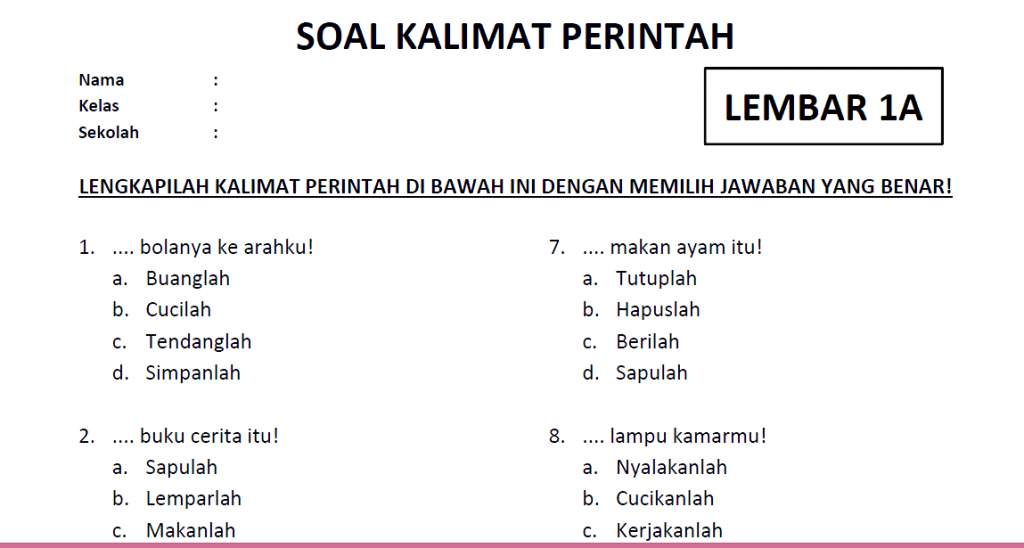 SOAL KALIMAT PERINTAH

Nama :
Kelas :
Sekolah :

LEMBAR 1A

LENGKAPILAH KALIMAT PERINTAH DI BAWAH INI DENGAN MEMILIH JAWABAN YANG BENAR!

1. .... bolanya ke arahku!
a. Buanglah
b. Cucilah
c. Tendanglah
d. Simpanlah

2. .... buku cerita itu!
a. Sapulah
b. Lemparlah
c. Makanlah

7. .... makan ayam itu!
a. Tutuplah
b. Hapuslah
c. Berilah
d. Sapulah

8. .... lampu kamarmu!
a. Nyalakanlah
b. Cucikanlah
c. Kerjakanlah